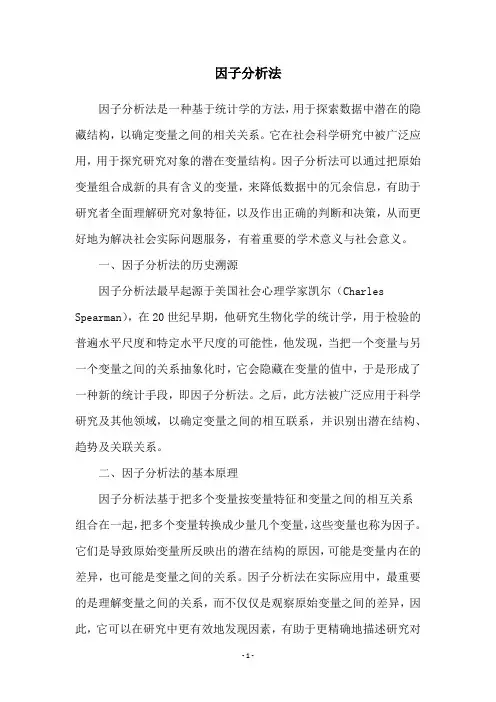 因子分析法

因子分析法是一种基于统计学的方法，用于探索数据中潜在的隐藏结构，以确定变量之间的相关关系。它在社会科学研究中被广泛应用，用于探究研究对象的潜在变量结构。因子分析法可以通过把原始变量组合成新的具有含义的变量，来降低数据中的冗余信息，有助于研究者全面理解研究对象特征，以及作出正确的判断和决策，从而更好地为解决社会实际问题服务，有着重要的学术意义与社会意义。

一、因子分析法的历史溯源

因子分析法最早起源于美国社会心理学家凯尔（Charles Spearman），在20世纪早期，他研究生物化学的统计学，用于检验的普遍水平尺度和特定水平尺度的可能性，他发现，当把一个变量与另一个变量之间的关系抽象化时，它会隐藏在变量的值中，于是形成了一种新的统计手段，即因子分析法。之后，此方法被广泛应用于科学研究及其他领域，以确定变量之间的相互联系，并识别出潜在结构、趋势及关联关系。

二、因子分析法的基本原理

因子分析法基于把多个变量按变量特征和变量之间的相互关系组合在一起，把多个变量转换成少量几个变量，这些变量也称为因子。它们是导致原始变量所反映出的潜在结构的原因，可能是变量内在的差异，也可能是变量之间的关系。因子分析法在实际应用中，最重要的是理解变量之间的关系，而不仅仅是观察原始变量之间的差异，因此，它可以在研究中更有效地发现因素，有助于更精确地描述研究对

-1-